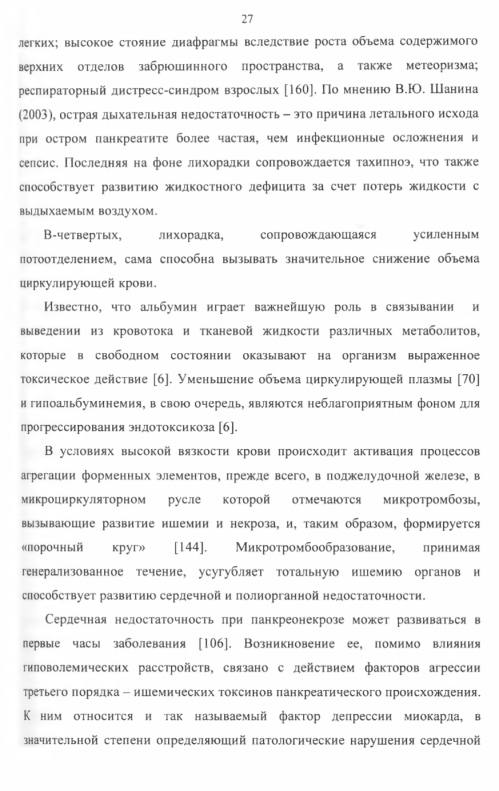 27

легких; высокое стояние диафрагмы вследствие роста объема содержимого верхних отделов забрюшинного пространства, а также метеоризма; респираторный дистресс-синдром взрослых [160]. По мнению В.Ю. Шанина (2003), острая дыхательная недостаточность – это причина летального исхода при остром панкреатите более частая, чем инфекционные осложнения и сепсис. Последняя на фоне лихорадки сопровождается тахипноэ, что также способствует развитию жидкостного дефицита за счет потерь жидкости с выдыхаемым воздухом.

В-четвертых, лихорадка, сопровождающаяся усиленным потоотделением, сама способна вызывать значительное снижение объема циркулирующей крови.

Известно, что альбумин играет важнейшую роль в связывании и выведении из кровотока и тканевой жидкости различных метаболитов, которые в свободном состоянии оказывают на организм выраженное токсическое действие [6]. Уменьшение объема циркулирующей плазмы [70] и гипоальбуминемия, в свою очередь, являются неблагоприятным фоном для прогрессирования эндотоксикоза [6].

В условиях высокой вязкости крови происходит активация процессов агрегации форменных элементов, прежде всего, в поджелудочной железе, в микроциркуляторном русле которой отмечаются микротромбозы, вызывающие развитие ишемии и некроза, и, таким образом, формируется «порочный круг» [144]. Микротромбообразование, принимая генерализованное течение, усугубляет тотальную ишемию органов и способствует развитию сердечной и полиорганной недостаточности.

Сердечная недостаточность при панкреонекрозе может развиваться в первые часы заболевания [106]. Возникновение ее, помимо влияния гиповолемических расстройств, связано с действием факторов агрессии третьего порядка – ишемических токсинов панкреатического происхождения. К ним относится и так называемый фактор депрессии миокарда, в значительной степени определяющий патологические нарушения сердечной